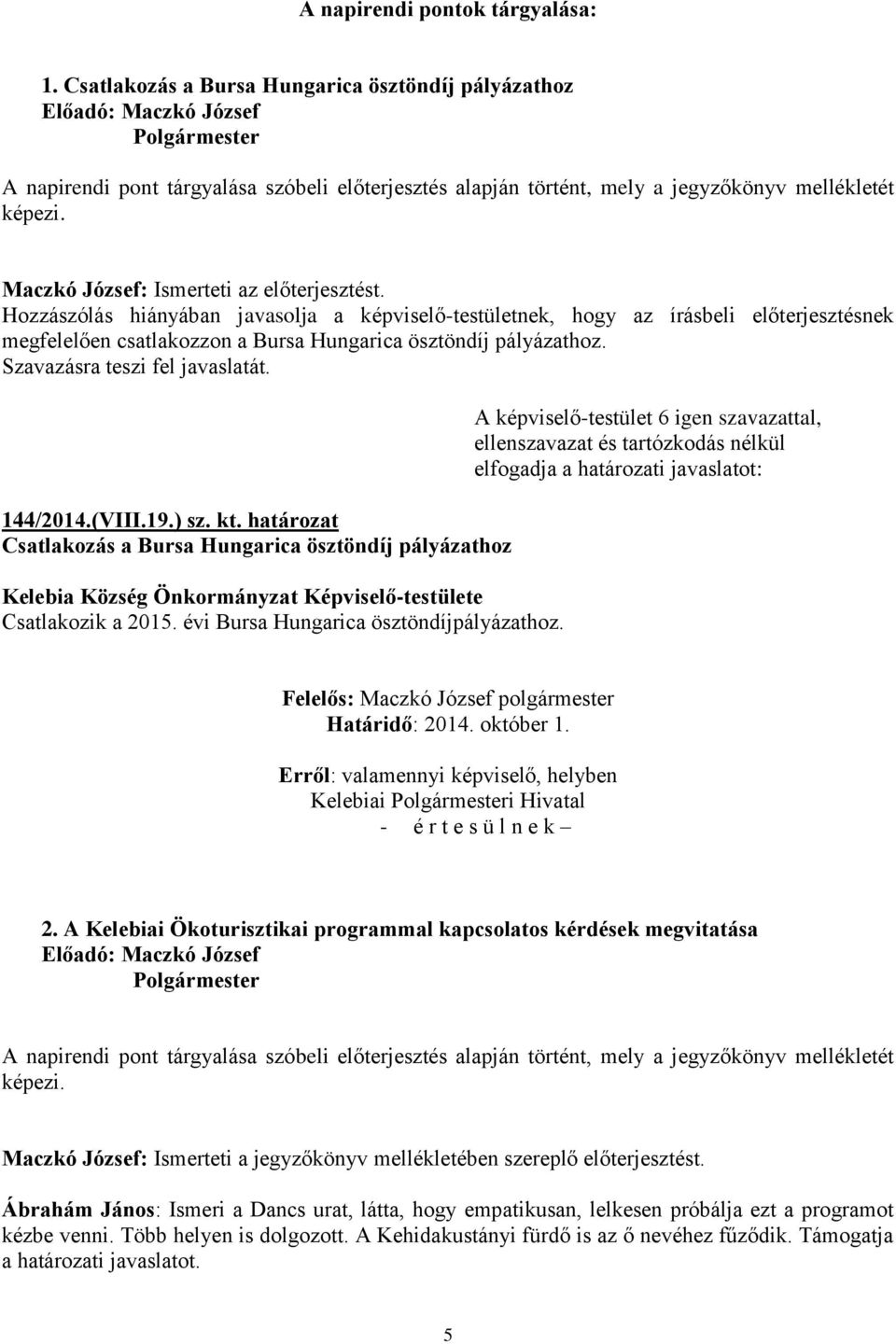 A napirendi pontok tárgyalása:

1. Csatlakozás a Bursa Hungarica ösztöndíj pályázathoz
Előadó: Maczkó József
Polgármester

A napirendi pont tárgyalása szóbeli előterjesztés alapján történt, mely a jegyzőkönyv mellékletét képezi.

Maczkó József: Ismerteti az előterjesztést.
Hozzászólás hiányában javasolja a képviselő-testületnek, hogy az írásbeli előterjesztésnek megfelelően csatlakozzon a Bursa Hungarica ösztöndíj pályázathoz.
Szavazásra teszi fel javaslatát.

A képviselő-testület 6 igen szavazattal, ellenszavazat és tartózkodás nélkül elfogadja a határozati javaslatot:

144/2014.(VIII.19.) sz. kt. határozat
Csatlakozás a Bursa Hungarica ösztöndíj pályázathoz

Kelebia Község Önkormányzat Képviselő-testülete
Csatlakozik a 2015. évi Bursa Hungarica ösztöndíjpályázathoz.

Felelős: Maczkó József polgármester
Határidő: 2014. október 1.

Erről: valamennyi képviselő, helyben
Kelebiai Polgármesteri Hivatal
- é r t e s ü l n e k –

2. A Kelebiai Ökoturisztikai programmal kapcsolatos kérdések megvitatása
Előadó: Maczkó József
Polgármester

A napirendi pont tárgyalása szóbeli előterjesztés alapján történt, mely a jegyzőkönyv mellékletét képezi.

Maczkó József: Ismerteti a jegyzőkönyv mellékletében szereplő előterjesztést.

Ábrahám János: Ismeri a Dancs urat, látta, hogy empatikusan, lelkesen próbálja ezt a programot kézbe venni. Több helyen is dolgozott. A Kehidakustányi fürdő is az ő nevéhez fűződik. Támogatja a határozati javaslatot.

5